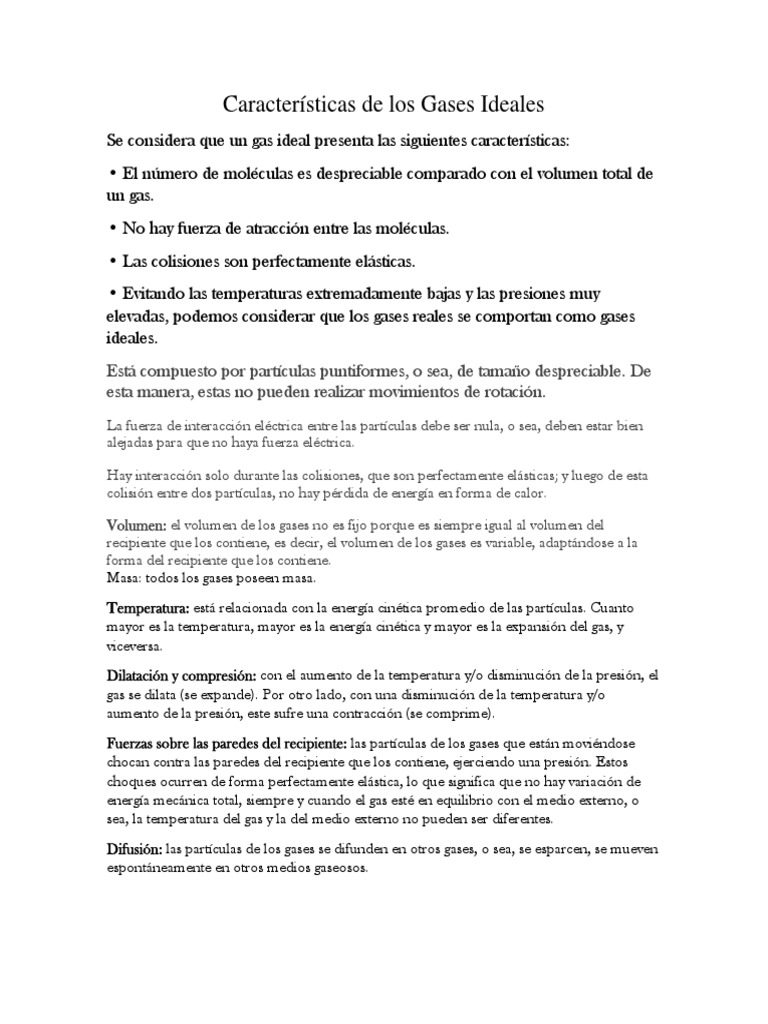 Características de los Gases Ideales

Se considera que un gas ideal presenta las siguientes características:

• El número de moléculas es despreciable comparado con el volumen total de un gas.

• No hay fuerza de atracción entre las moléculas.

• Las colisiones son perfectamente elásticas.

• Evitando las temperaturas extremadamente bajas y las presiones muy elevadas, podemos considerar que los gases reales se comportan como gases ideales.

Está compuesto por partículas puntiformes, o sea, de tamaño despreciable. De esta manera, estas no pueden realizar movimientos de rotación.

La fuerza de interacción eléctrica entre las partículas debe ser nula, o sea, deben estar bien alejadas para que no haya fuerza eléctrica.

Hay interacción solo durante las colisiones, que son perfectamente elásticas; y luego de esta colisión entre dos partículas, no hay pérdida de energía en forma de calor.

Volumen: el volumen de los gases no es fijo porque es siempre igual al volumen del recipiente que los contiene, es decir, el volumen de los gases es variable, adaptándose a la forma del recipiente que los contiene.
Masa: todos los gases poseen masa.

Temperatura: está relacionada con la energía cinética promedio de las partículas. Cuanto mayor es la temperatura, mayor es la energía cinética y mayor es la expansión del gas, y viceversa.

Dilatación y compresión: con el aumento de la temperatura y/o disminución de la presión, el gas se dilata (se expande). Por otro lado, con una disminución de la temperatura y/o aumento de la presión, este sufre una contracción (se comprime).

Fuerzas sobre las paredes del recipiente: las partículas de los gases que están moviéndose chocan contra las paredes del recipiente que los contiene, ejerciendo una presión. Estos choques ocurren de forma perfectamente elástica, lo que significa que no hay variación de energía mecánica total, siempre y cuando el gas esté en equilibrio con el medio externo, o sea, la temperatura del gas y la del medio externo no pueden ser diferentes.

Difusión: las partículas de los gases se difunden en otros gases, o sea, se esparcen, se mueven espontáneamente en otros medios gaseosos.